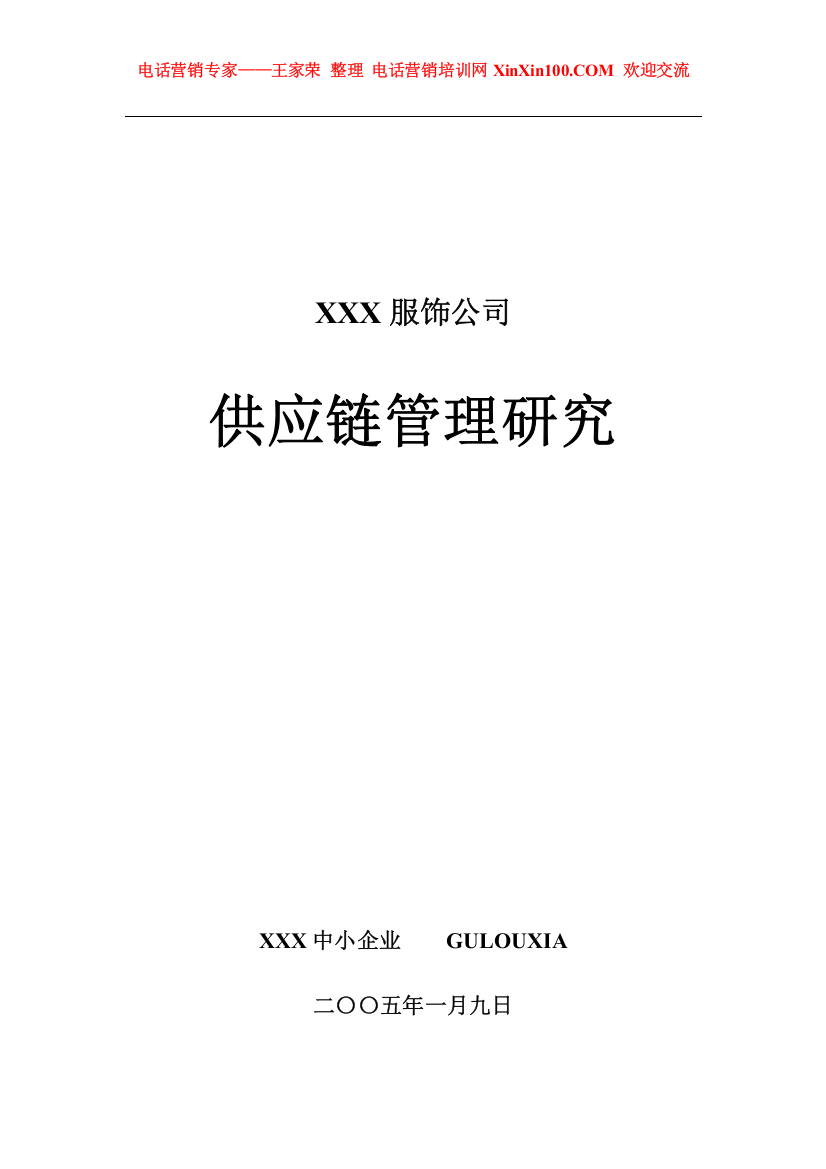 电话营销专家——王家荣 整理 电话营销培训网 XinXin100.COM 欢迎交流

XXX 服饰公司

供应链管理研究

XXX 中小企业　　GULOUXIA

二〇〇五年一月九日